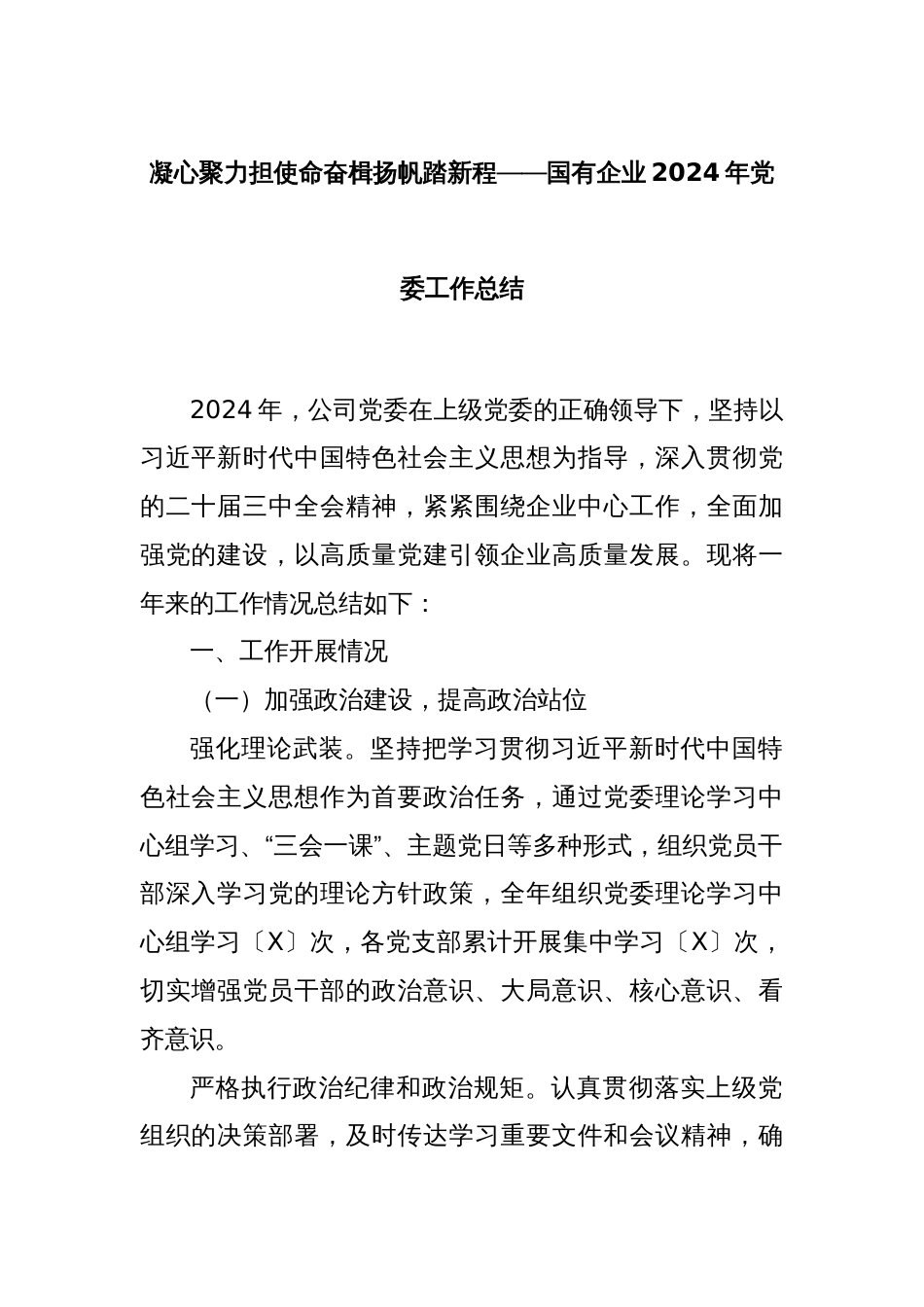 凝心聚力担使命奋楫扬帆踏新程——国有企业 2024 年党委工作总结

2024 年，公司党委在上级党委的正确领导下，坚持以习近平新时代中国特色社会主义思想为指导，深入贯彻党的二十届三中全会精神，紧紧围绕企业中心工作，全面加强党的建设，以高质量党建引领企业高质量发展。现将一年来的工作情况总结如下：

一、工作开展情况

（一）加强政治建设，提高政治站位

强化理论武装。坚持把学习贯彻习近平新时代中国特色社会主义思想作为首要政治任务，通过党委理论学习中心组学习、“三会一课”、主题党日等多种形式，组织党员干部深入学习党的理论方针政策，全年组织党委理论学习中心组学习〔X〕次，各党支部累计开展集中学习〔X〕次，切实增强党员干部的政治意识、大局意识、核心意识、看齐意识。

严格执行政治纪律和政治规矩。认真贯彻落实上级党组织的决策部署，及时传达学习重要文件和会议精神，确